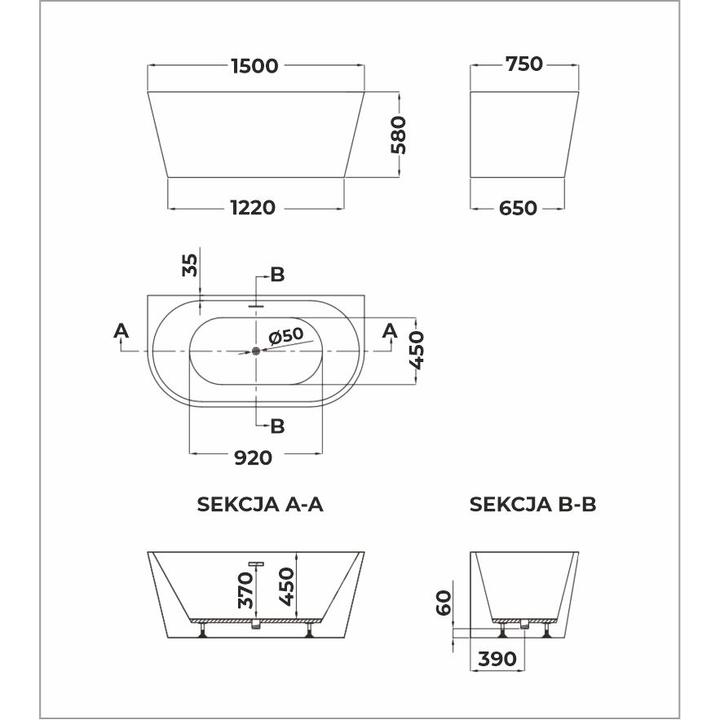 1500
580
1220
750
650
35
B
A
Ø50
A
450
B
920
SEKCJA A-A
SEKCJA B-B
370
450
60
390